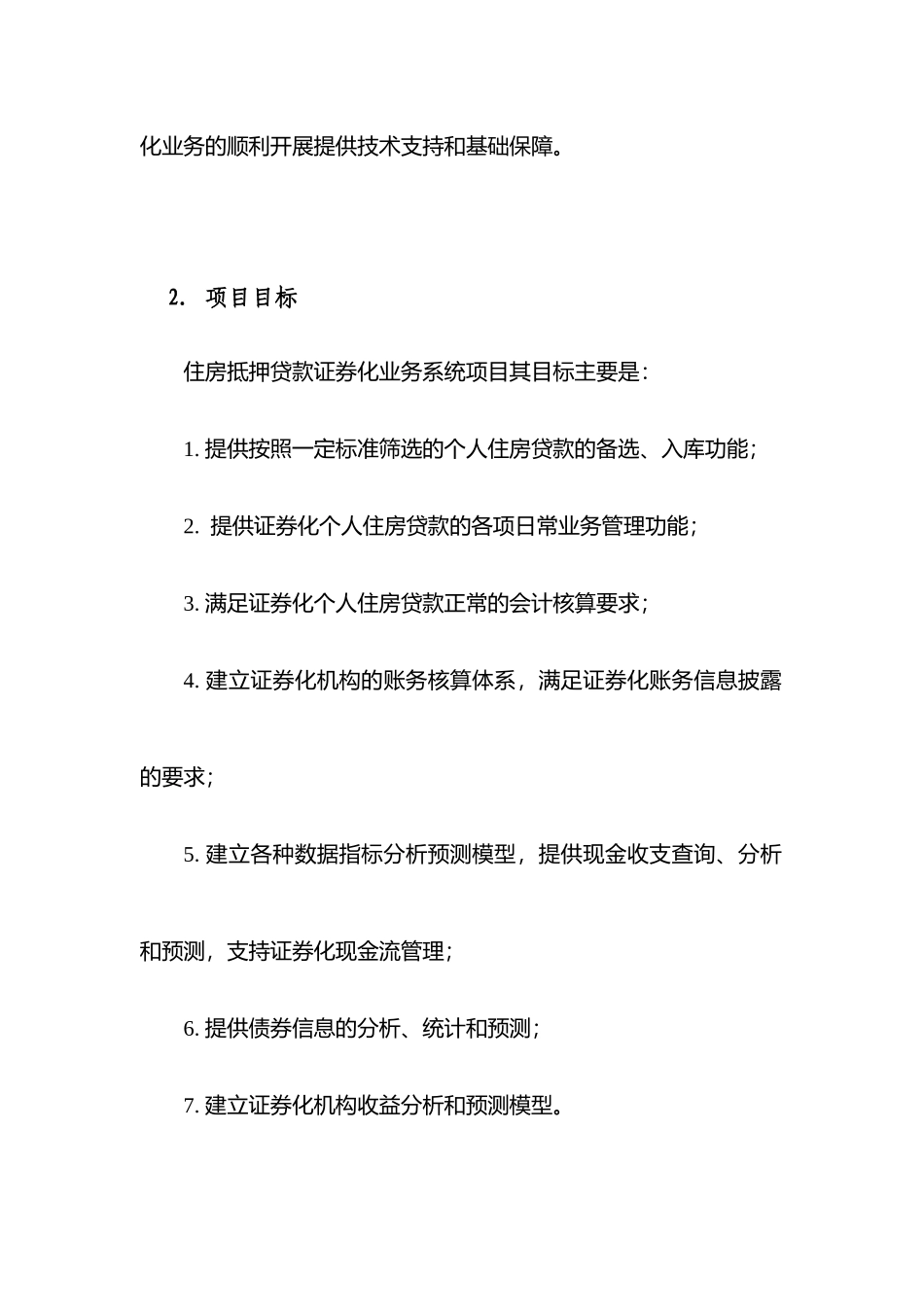 化业务的顺利开展提供技术支持和基础保障。

2. 项目目标

住房抵押贷款证券化业务系统项目其目标主要是：

1. 提供按照一定标准筛选的个人住房贷款的备选、入库功能；

2. 提供证券化个人住房贷款的各项日常业务管理功能；

3. 满足证券化个人住房贷款正常的会计核算要求；

4. 建立证券化机构的账务核算体系，满足证券化账务信息披露的要求；

5. 建立各种数据指标分析预测模型，提供现金收支查询、分析和预测，支持证券化现金流管理；

6. 提供债券信息的分析、统计和预测；

7. 建立证券化机构收益分析和预测模型。